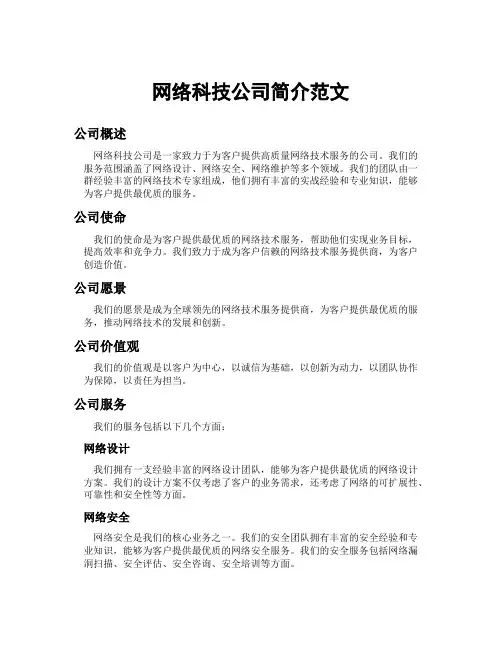 网络科技公司简介范文

公司概述

网络科技公司是一家致力于为客户提供高质量网络技术服务的公司。我们的服务范围涵盖了网络设计、网络安全、网络维护等多个领域。我们的团队由一群经验丰富的网络技术专家组成，他们拥有丰富的实战经验和专业知识，能够为客户提供最优质的服务。

公司使命

我们的使命是为客户提供最优质的网络技术服务，帮助他们实现业务目标，提高效率和竞争力。我们致力于成为客户信赖的网络技术服务提供商，为客户创造价值。

公司愿景

我们的愿景是成为全球领先的网络技术服务提供商，为客户提供最优质的服务，推动网络技术的发展和创新。

公司价值观

我们的价值观是以客户为中心，以诚信为基础，以创新为动力，以团队协作为保障，以责任为担当。

公司服务

我们的服务包括以下几个方面：

网络设计

我们拥有一支经验丰富的网络设计团队，能够为客户提供最优质的网络设计方案。我们的设计方案不仅考虑了客户的业务需求，还考虑了网络的可扩展性、可靠性和安全性等方面。

网络安全

网络安全是我们的核心业务之一。我们的安全团队拥有丰富的安全经验和专业知识，能够为客户提供最优质的网络安全服务。我们的安全服务包括网络漏洞扫描、安全评估、安全咨询、安全培训等方面。